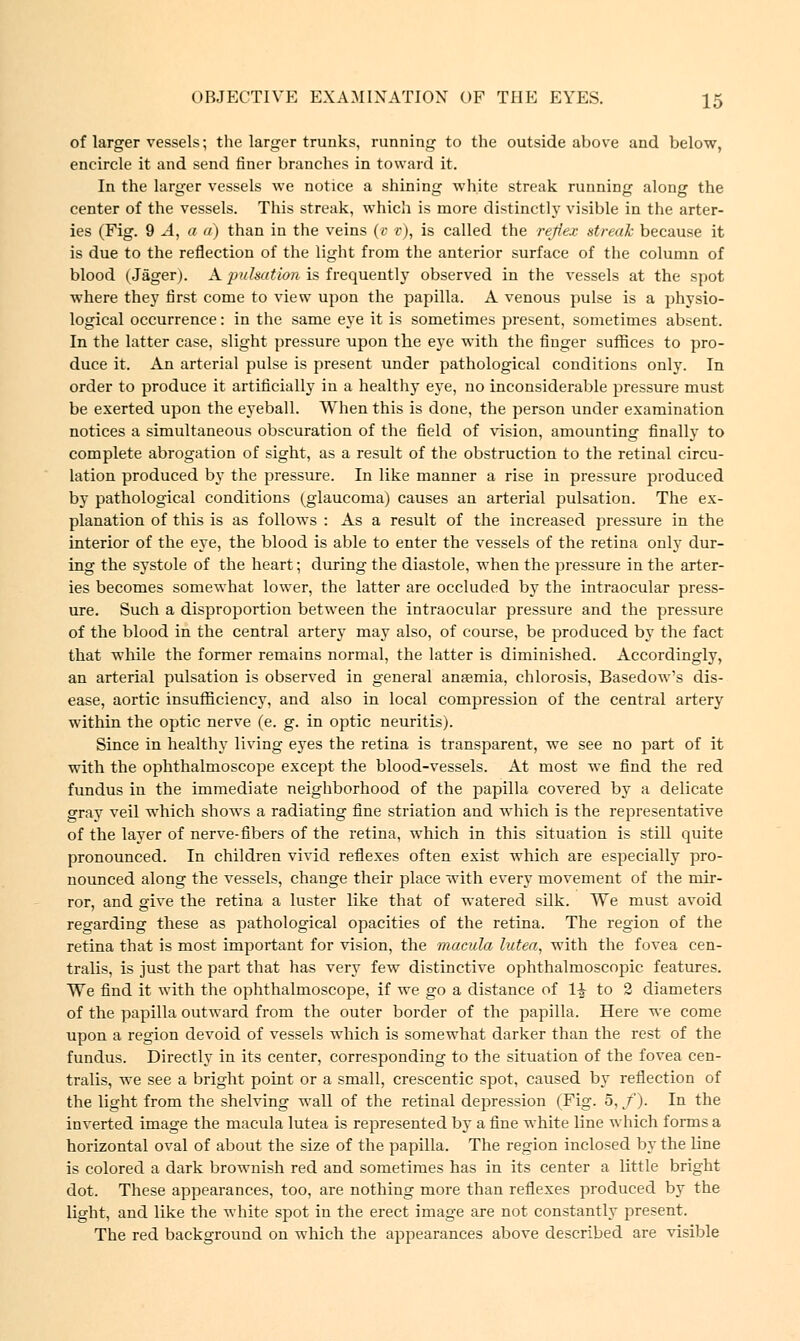 OBJECTIVE EXAMINATION OF THE EYES. 15

of larger vessels; the larger trunks, running to the outside above and below, encircle it and send finer branches in toward it.

In the larger vessels we notice a shining white streak running along the center of the vessels. This streak, which is more distinctly visible in the arteries (Fig. 9 A, a a) than in the veins (v v), is called the reflex streak because it is due to the reflection of the light from the anterior surface of the column of blood (Jäger). A pulsation is frequently observed in the vessels at the spot where they first come to view upon the papilla. A venous pulse is a physiological occurrence: in the same eye it is sometimes present, sometimes absent. In the latter case, slight pressure upon the eye with the finger suffices to produce it. An arterial pulse is present under pathological conditions only. In order to produce it artificially in a healthy eye, no inconsiderable pressure must be exerted upon the eyeball. When this is done, the person under examination notices a simultaneous obscuration of the field of vision, amounting finally to complete abrogation of sight, as a result of the obstruction to the retinal circulation produced by the pressure. In like manner a rise in pressure produced by pathological conditions (glaucoma) causes an arterial pulsation. The explanation of this is as follows : As a result of the increased pressure in the interior of the eye, the blood is able to enter the vessels of the retina only during the systole of the heart; during the diastole, when the pressure in the arteries becomes somewhat lower, the latter are occluded by the intraocular pressure. Such a disproportion between the intraocular pressure and the pressure of the blood in the central artery may also, of course, be produced by the fact that while the former remains normal, the latter is diminished. Accordingly, an arterial pulsation is observed in general anæmia, chlorosis, Basedow's disease, aortic insufficiency, and also in local compression of the central artery within the optic nerve (e. g. in optic neuritis).

Since in healthy living eyes the retina is transparent, we see no part of it with the ophthalmoscope except the blood-vessels. At most we find the red fundus in the immediate neighborhood of the papilla covered by a delicate gray veil which shows a radiating fine striation and which is the representative of the layer of nerve-fibers of the retina, which in this situation is still quite pronounced. In children vivid reflexes often exist which are especially pronounced along the vessels, change their place with every movement of the mirror, and give the retina a luster like that of watered silk. We must avoid regarding these as pathological opacities of the retina. The region of the retina that is most important for vision, the macula lutea, with the fovea centralis, is just the part that has very few distinctive ophthalmoscopic features. We find it with the ophthalmoscope, if we go a distance of $1\frac{1}{2}$ to 2 diameters of the papilla outward from the outer border of the papilla. Here we come upon a region devoid of vessels which is somewhat darker than the rest of the fundus. Directly in its center, corresponding to the situation of the fovea centralis, we see a bright point or a small, crescentic spot, caused by reflection of the light from the shelving wall of the retinal depression (Fig. 5, f). In the inverted image the macula lutea is represented by a fine white line which forms a horizontal oval of about the size of the papilla. The region inclosed by the line is colored a dark brownish red and sometimes has in its center a little bright dot. These appearances, too, are nothing more than reflexes produced by the light, and like the white spot in the erect image are not constantly present.

The red background on which the appearances above described are visible